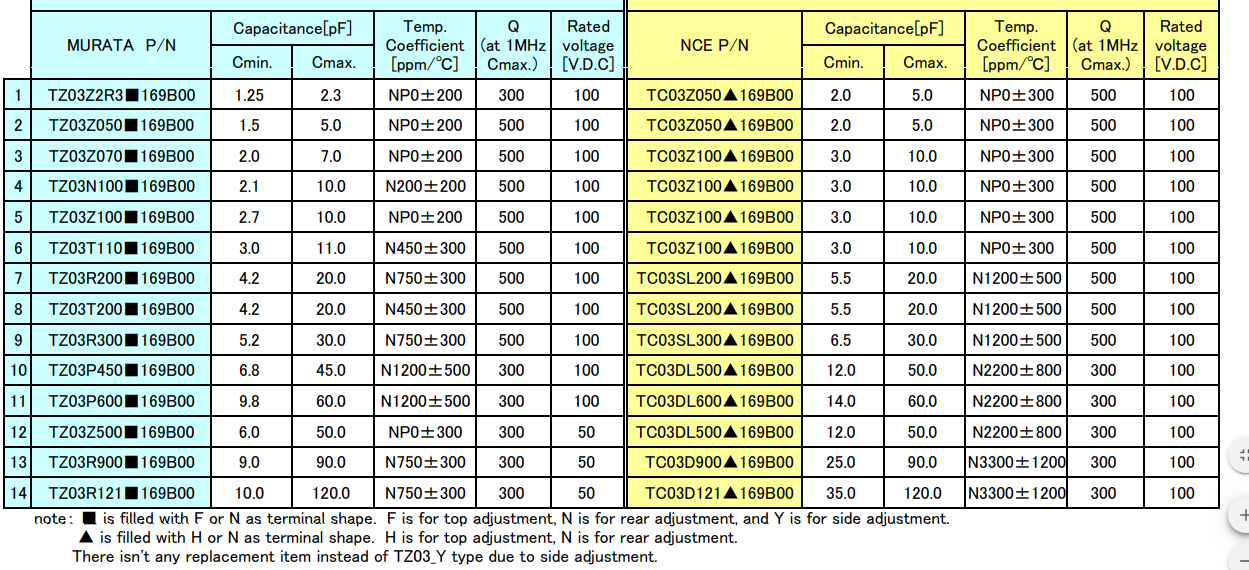 |  | MURATA P/N | Capacitance[pF] Cmin. | Capacitance[pF] Cmax. | Temp. Coefficient [ppm/°C] | Q (at 1MHz Cmax.) | Rated voltage [V.D.C] | NCE P/N | Capacitance[pF] Cmin. | Capacitance[pF] Cmax. | Temp. Coefficient [ppm/°C] | Q (at 1MHz Cmax.) | Rated voltage [V.D.C] |
|---|---|---|---|---|---|---|---|---|---|---|---|---|
| 1 | TZ03Z2R3■169B00 | 1.25 | 2.3 | NP0±200 | 300 | 100 | TC03Z050▲169B00 | 2.0 | 5.0 | NP0±300 | 500 | 100 |
| 2 | TZ03Z050■169B00 | 1.5 | 5.0 | NP0±200 | 500 | 100 | TC03Z050▲169B00 | 2.0 | 5.0 | NP0±300 | 500 | 100 |
| 3 | TZ03Z070■169B00 | 2.0 | 7.0 | NP0±200 | 500 | 100 | TC03Z100▲169B00 | 3.0 | 10.0 | NP0±300 | 500 | 100 |
| 4 | TZ03N100■169B00 | 2.1 | 10.0 | N200±200 | 500 | 100 | TC03Z100▲169B00 | 3.0 | 10.0 | NP0±300 | 500 | 100 |
| 5 | TZ03Z100■169B00 | 2.7 | 10.0 | NP0±200 | 500 | 100 | TC03Z100▲169B00 | 3.0 | 10.0 | NP0±300 | 500 | 100 |
| 6 | TZ03T110■169B00 | 3.0 | 11.0 | N450±300 | 500 | 100 | TC03Z100▲169B00 | 3.0 | 10.0 | NP0±300 | 500 | 100 |
| 7 | TZ03R200■169B00 | 4.2 | 20.0 | N750±300 | 500 | 100 | TC03SL200▲169B00 | 5.5 | 20.0 | N1200±500 | 500 | 100 |
| 8 | TZ03T200■169B00 | 4.2 | 20.0 | N450±300 | 500 | 100 | TC03SL200▲169B00 | 5.5 | 20.0 | N1200±500 | 500 | 100 |
| 9 | TZ03R300■169B00 | 5.2 | 30.0 | N750±300 | 500 | 100 | TC03SL300▲169B00 | 6.5 | 30.0 | N1200±500 | 500 | 100 |
| 10 | TZ03P450■169B00 | 6.8 | 45.0 | N1200±500 | 300 | 100 | TC03DL500▲169B00 | 12.0 | 50.0 | N2200±800 | 300 | 100 |
| 11 | TZ03P600■169B00 | 9.8 | 60.0 | N1200±500 | 300 | 100 | TC03DL600▲169B00 | 14.0 | 60.0 | N2200±800 | 300 | 100 |
| 12 | TZ03Z500■169B00 | 6.0 | 50.0 | NP0±300 | 300 | 50 | TC03DL500▲169B00 | 12.0 | 50.0 | N2200±800 | 300 | 100 |
| 13 | TZ03R900■169B00 | 9.0 | 90.0 | N750±300 | 300 | 50 | TC03D900▲169B00 | 25.0 | 90.0 | N3300±1200 | 300 | 100 |
| 14 | TZ03R121■169B00 | 10.0 | 120.0 | N750±300 | 300 | 50 | TC03D121▲169B00 | 35.0 | 120.0 | N3300±1200 | 300 | 100 |

note: ■ is filled with F or N as terminal shape. F is for top adjustment, N is for rear adjustment, and Y is for side adjustment.
▲ is filled with H or N as terminal shape. H is for top adjustment, N is for rear adjustment.
There isn't any replacement item instead of TZ03_Y type due to side adjustment.